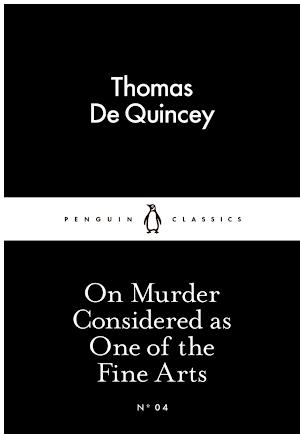 Thomas De Quincey

PENGUIN CLASSICS

On Murder Considered as One of the Fine Arts

N° 04